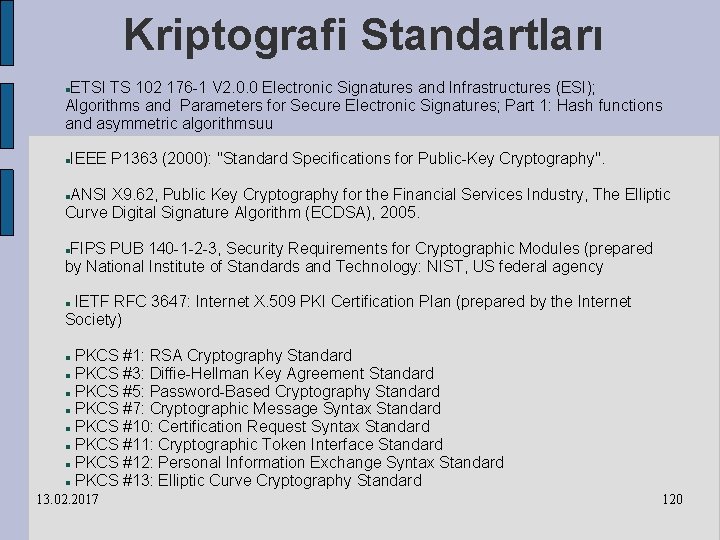 Kriptografi Standartları

• ETSI TS 102 176-1 V2.0.0 Electronic Signatures and Infrastructures (ESI); Algorithms and Parameters for Secure Electronic Signatures; Part 1: Hash functions and asymmetric algorithmsuu

• IEEE P1363 (2000): "Standard Specifications for Public-Key Cryptography".

• ANSI X9.62, Public Key Cryptography for the Financial Services Industry, The Elliptic Curve Digital Signature Algorithm (ECDSA), 2005.

• FIPS PUB 140-1-2-3, Security Requirements for Cryptographic Modules (prepared by National Institute of Standards and Technology: NIST, US federal agency

• IETF RFC 3647: Internet X.509 PKI Certification Plan (prepared by the Internet Society)

• PKCS #1: RSA Cryptography Standard
• PKCS #3: Diffie-Hellman Key Agreement Standard
• PKCS #5: Password-Based Cryptography Standard
• PKCS #7: Cryptographic Message Syntax Standard
• PKCS #10: Certification Request Syntax Standard
• PKCS #11: Cryptographic Token Interface Standard
• PKCS #12: Personal Information Exchange Syntax Standard
• PKCS #13: Elliptic Curve Cryptography Standard

13.02.2017

120